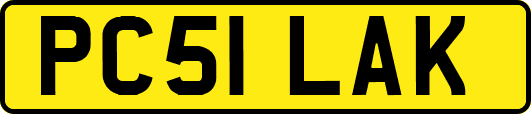 PC51 LAK